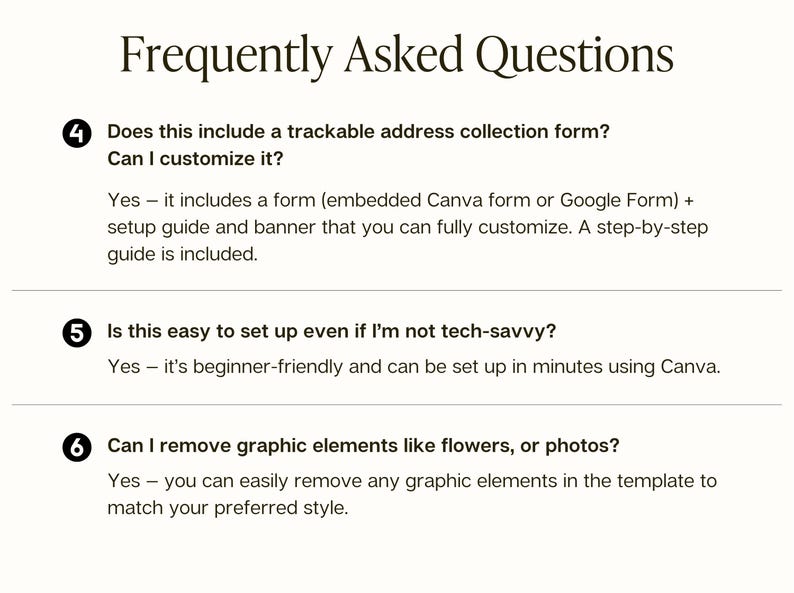 Frequently Asked Questions

4 Does this include a trackable address collection form? Can I customize it?

Yes – it includes a form (embedded Canva form or Google Form) + setup guide and banner that you can fully customize. A step-by-step guide is included.

5 Is this easy to set up even if I'm not tech-savvy?

Yes – it's beginner-friendly and can be set up in minutes using Canva.

6 Can I remove graphic elements like flowers, or photos?

Yes – you can easily remove any graphic elements in the template to match your preferred style.